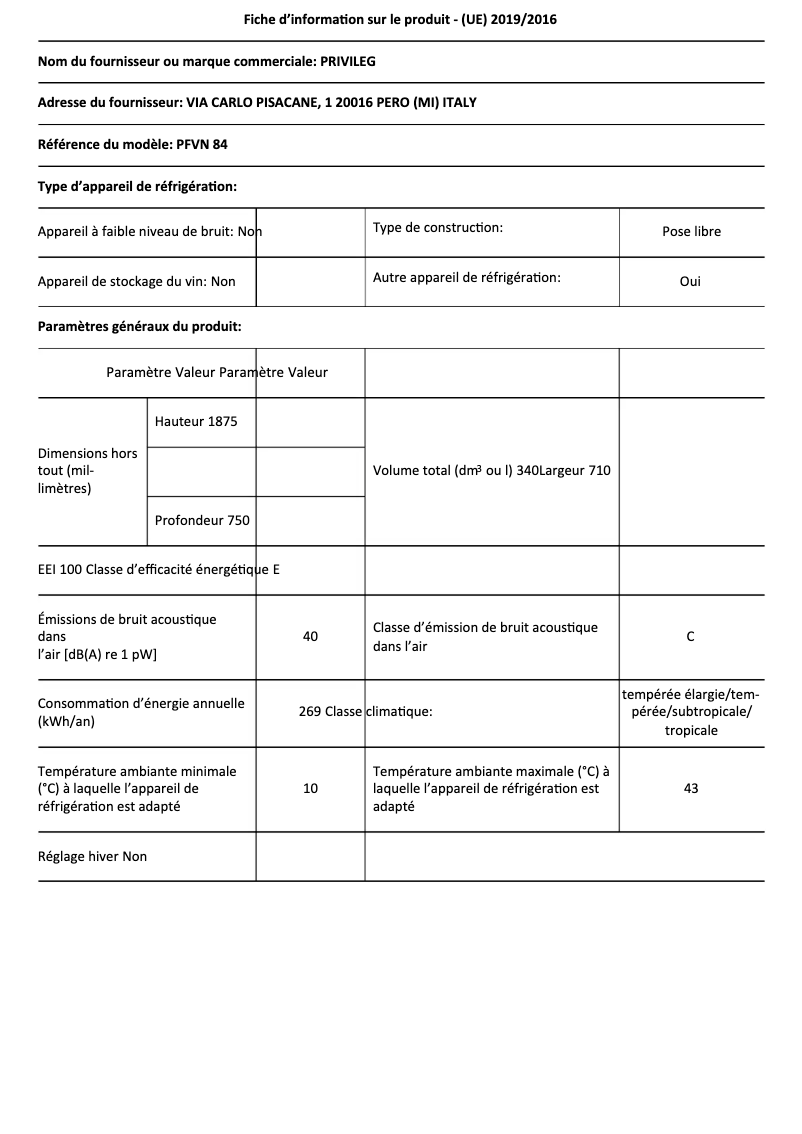 Fiche d'information sur le produit - (UE) 2019/2016

Nom du fournisseur ou marque commerciale: PRIVILEG

Adresse du fournisseur: VIA CARLO PISACANE, 1 20016 PERO (MI) ITALY

Référence du modèle: PFVN 84

Type d'appareil de réfrigération:

| Appareil à faible niveau de bruit: Non | | Type de construction: | Pose libre |
|---|---|---|---|
| Appareil de stockage du vin: Non | | Autre appareil de réfrigération: | Oui |

Paramètres généraux du produit:

| Paramètre Valeur Paramètre Valeur | | | | |
|---|---|---|---|---|
| Dimensions hors tout (millimètres) | Hauteur 1875 | | Volume total (dm³ ou l) 340Largeur 710 | |
| | | | | |
| | Profondeur 750 | | | |
| EEI 100 Classe d'efficacité énergétique E | | | | |
| Émissions de bruit acoustique dans l'air [dB(A) re 1 pW] | | 40 | Classe d'émission de bruit acoustique dans l'air | C |
| Consommation d'énergie annuelle (kWh/an) | | 269 Classe climatique: | | tempérée élargie/tempérée/subtropicale/tropicale |
| Température ambiante minimale (°C) à laquelle l'appareil de réfrigération est adapté | | 10 | Température ambiante maximale (°C) à laquelle l'appareil de réfrigération est adapté | 43 |
| Réglage hiver Non | | | | |